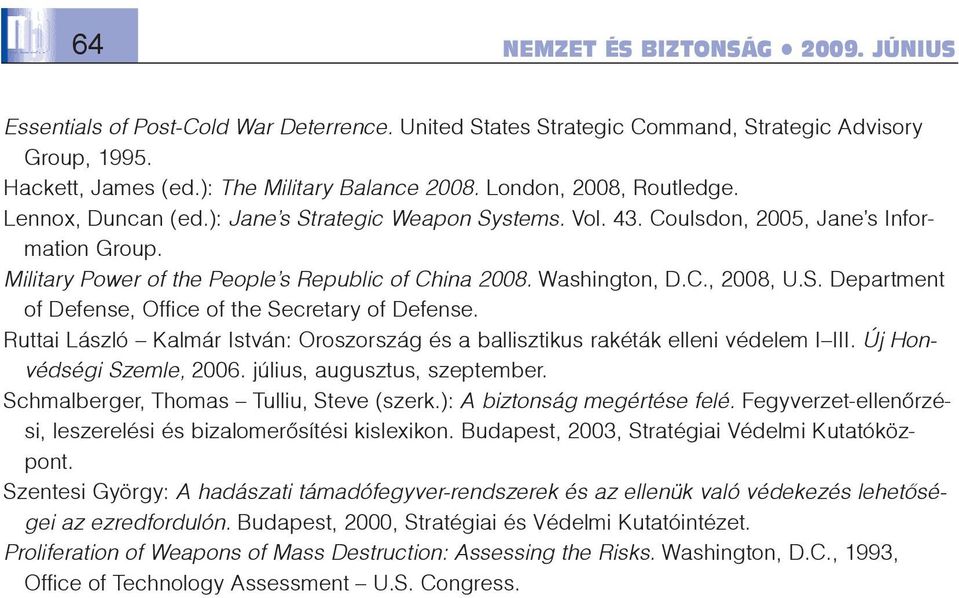 64

NEMZET ÉS BIZTONSÁG • 2009. JÚNIUS

Essentials of Post-Cold War Deterrence. United States Strategic Command, Strategic Advisory Group, 1995.

Hackett, James (ed.): The Military Balance 2008. London, 2008, Routledge.

Lennox, Duncan (ed.): Jane's Strategic Weapon Systems. Vol. 43. Coulsdon, 2005, Jane's Information Group.

Military Power of the People's Republic of China 2008. Washington, D.C., 2008, U.S. Department of Defense, Office of the Secretary of Defense.

Ruttai László – Kalmár István: Oroszország és a ballisztikus rakéták elleni védelem I–III. Új Honvédségi Szemle, 2006. július, augusztus, szeptember.

Schmalberger, Thomas – Tulliu, Steve (szerk.): A biztonság megértése felé. Fegyverzet-ellenőrzési, leszerelési és bizalomerősítési kislexikon. Budapest, 2003, Stratégiai Védelmi Kutatóközpont.

Szentesi György: A hadászati támadófegyver-rendszerek és az ellenük való védekezés lehetőségei az ezredfordulón. Budapest, 2000, Stratégiai és Védelmi Kutatóintézet.

Proliferation of Weapons of Mass Destruction: Assessing the Risks. Washington, D.C., 1993, Office of Technology Assessment – U.S. Congress.